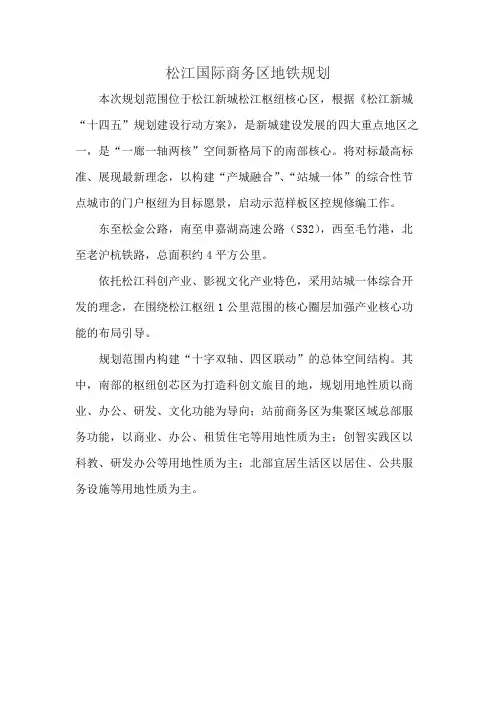 松江国际商务区地铁规划

本次规划范围位于松江新城松江枢纽核心区，根据《松江新城“十四五”规划建设行动方案》，是新城建设发展的四大重点地区之一，是“一廊一轴两核”空间新格局下的南部核心。将对标最高标准、展现最新理念，以构建“产城融合”、“站城一体”的综合性节点城市的门户枢纽为目标愿景，启动示范样板区控规修编工作。

东至松金公路，南至申嘉湖高速公路（S32），西至毛竹港，北至老沪杭铁路，总面积约 4 平方公里。

依托松江科创产业、影视文化产业特色，采用站城一体综合开发的理念，在围绕松江枢纽 1 公里范围的核心圈层加强产业核心功能的布局引导。

规划范围内构建“十字双轴、四区联动”的总体空间结构。其中，南部的枢纽创芯区为打造科创文旅目的地，规划用地性质以商业、办公、研发、文化功能为导向；站前商务区为集聚区域总部服务功能，以商业、办公、租赁住宅等用地性质为主；创智实践区以科教、研发办公等用地性质为主；北部宜居生活区以居住、公共服务设施等用地性质为主。